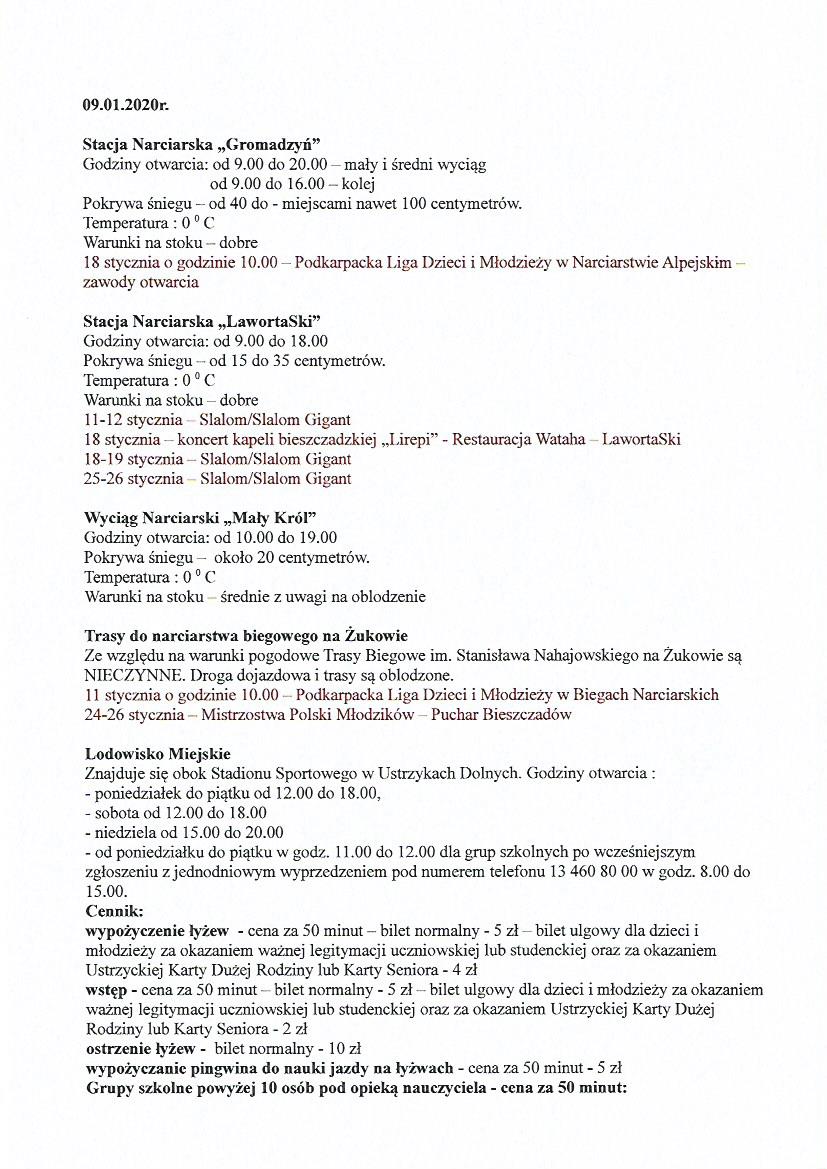 09.01.2020r.

Stacja Narciarska „Gromadzyń”
Godziny otwarcia: od 9.00 do 20.00 – mały i średni wyciąg
od 9.00 do 16.00 – kolej
Pokrywa śniegu – od 40 do - miejscami nawet 100 centymetrów.
Temperatura : $0^0$ C
Warunki na stoku – dobre
18 stycznia o godzinie 10.00 – Podkarpacka Liga Dzieci i Młodzieży w Narciarstwie Alpejskim – zawody otwarcia

Stacja Narciarska „LawortaSki”
Godziny otwarcia: od 9.00 do 18.00
Pokrywa śniegu – od 15 do 35 centymetrów.
Temperatura : $0^0$ C
Warunki na stoku – dobre
11-12 stycznia – Slalom/Slalom Gigant
18 stycznia – koncert kapeli bieszczadzkiej „Lirepi” - Restauracja Wataha – LawortaSki
18-19 stycznia – Slalom/Slalom Gigant
25-26 stycznia – Slalom/Slalom Gigant

Wyciąg Narciarski „Mały Król”
Godziny otwarcia: od 10.00 do 19.00
Pokrywa śniegu – około 20 centymetrów.
Temperatura : $0^0$ C
Warunki na stoku – średnie z uwagi na oblodzenie

Trasy do narciarstwa biegowego na Żukowie
Ze względu na warunki pogodowe Trasy Biegowe im. Stanisława Nahajowskiego na Żukowie są NIECZYNNE. Droga dojazdowa i trasy są oblodzone.
11 stycznia o godzinie 10.00 – Podkarpacka Liga Dzieci i Młodzieży w Biegach Narciarskich
24-26 stycznia – Mistrzostwa Polski Młodzików – Puchar Bieszczadów

Lodowisko Miejskie
Znajduje się obok Stadionu Sportowego w Ustrzykach Dolnych. Godziny otwarcia :
- poniedziałek do piątku od 12.00 do 18.00,
- sobota od 12.00 do 18.00
- niedziela od 15.00 do 20.00
- od poniedziałku do piątku w godz. 11.00 do 12.00 dla grup szkolnych po wcześniejszym zgłoszeniu z jednodniowym wyprzedzeniem pod numerem telefonu 13 460 80 00 w godz. 8.00 do 15.00.
Cennik:
wypożyczenie łyżew - cena za 50 minut – bilet normalny - 5 zł – bilet ulgowy dla dzieci i młodzieży za okazaniem ważnej legitymacji uczniowskiej lub studenckiej oraz za okazaniem Ustrzyckiej Karty Dużej Rodziny lub Karty Seniora - 4 zł
wstęp - cena za 50 minut – bilet normalny - 5 zł – bilet ulgowy dla dzieci i młodzieży za okazaniem ważnej legitymacji uczniowskiej lub studenckiej oraz za okazaniem Ustrzyckiej Karty Dużej Rodziny lub Karty Seniora - 2 zł
ostrzenie łyżew - bilet normalny - 10 zł
wypożyczanie pingwina do nauki jazdy na łyżwach - cena za 50 minut - 5 zł
Grupy szkolne powyżej 10 osób pod opieką nauczyciela - cena za 50 minut: